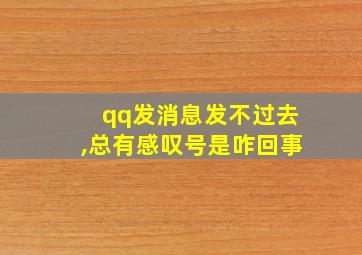 qq发消息发不过去,总有感叹号是咋回事